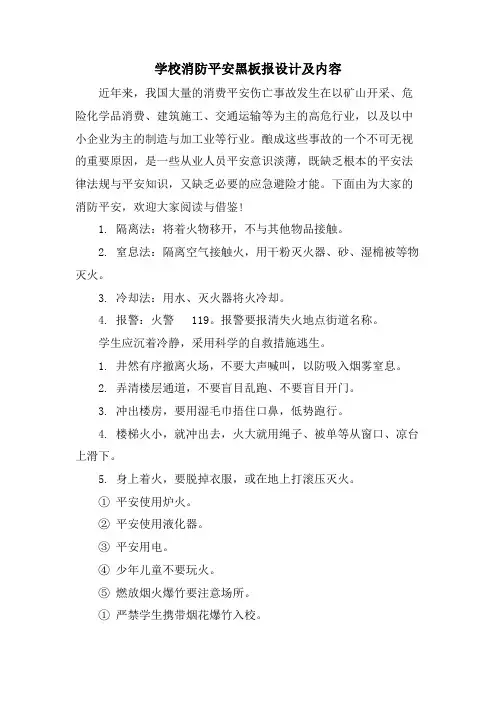 学校消防平安黑板报设计及内容

近年来，我国大量的消费平安伤亡事故发生在以矿山开采、危险化学品消费、建筑施工、交通运输等为主的高危行业，以及以中小企业为主的制造与加工业等行业。酿成这些事故的一个不可无视的重要原因，是一些从业人员平安意识淡薄，既缺乏根本的平安法律法规与平安知识，又缺乏必要的应急避险才能。下面由为大家的消防平安，欢迎大家阅读与借鉴！

1. 隔离法：将着火物移开，不与其他物品接触。

2. 窒息法：隔离空气接触火，用干粉灭火器、砂、湿棉被等物灭火。

3. 冷却法：用水、灭火器将火冷却。

4. 报警：火警 119。报警要报清失火地点街道名称。

学生应沉着冷静，采用科学的自救措施逃生。

1. 井然有序撤离火场，不要大声喊叫，以防吸入烟雾窒息。

2. 弄清楼层通道，不要盲目乱跑、不要盲目开门。

3. 冲出楼房，要用湿毛巾捂住口鼻，低势跑行。

4. 楼梯火小，就冲出去，火大就用绳子、被单等从窗口、凉台上滑下。

5. 身上着火，要脱掉衣服，或在地上打滚压灭火。

① 平安使用炉火。

② 平安使用液化器。

③ 平安用电。

④ 少年儿童不要玩火。

⑤ 燃放烟火爆竹要注意场所。

① 严禁学生携带烟花爆竹入校。